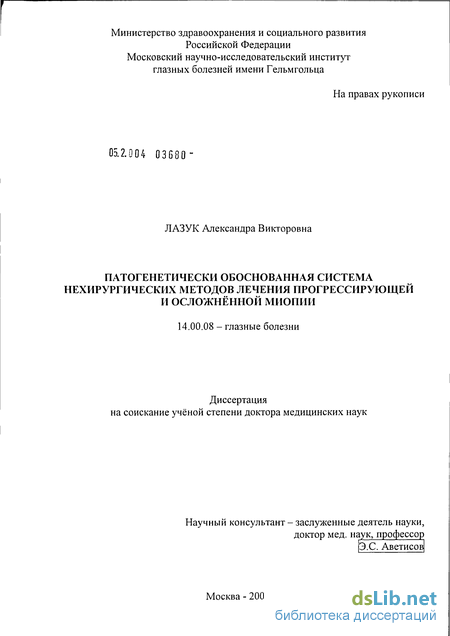 Министерство здравоохранения и социального развития
Российской Федерации
Московский научно-исследовательский институт
глазных болезней имени Гельмгольца

На правах рукописи

05.2.004 03680 -

ЛАЗУК Александра Викторовна

ПАТОГЕНЕТИЧЕСКИ ОБОСНОВАННАЯ СИСТЕМА
НЕХИРУРГИЧЕСКИХ МЕТОДОВ ЛЕЧЕНИЯ ПРОГРЕССИРУЮЩЕЙ
И ОСЛОЖНЁННОЙ МИОПИИ

14.00.08 – глазные болезни

Диссертация
на соискание учёной степени доктора медицинских наук

Научный консультант – заслуженные деятель науки,
доктор мед. наук, профессор
Э.С. Аветисов

Москва - 200

dsLib.net
библиотека диссертаций